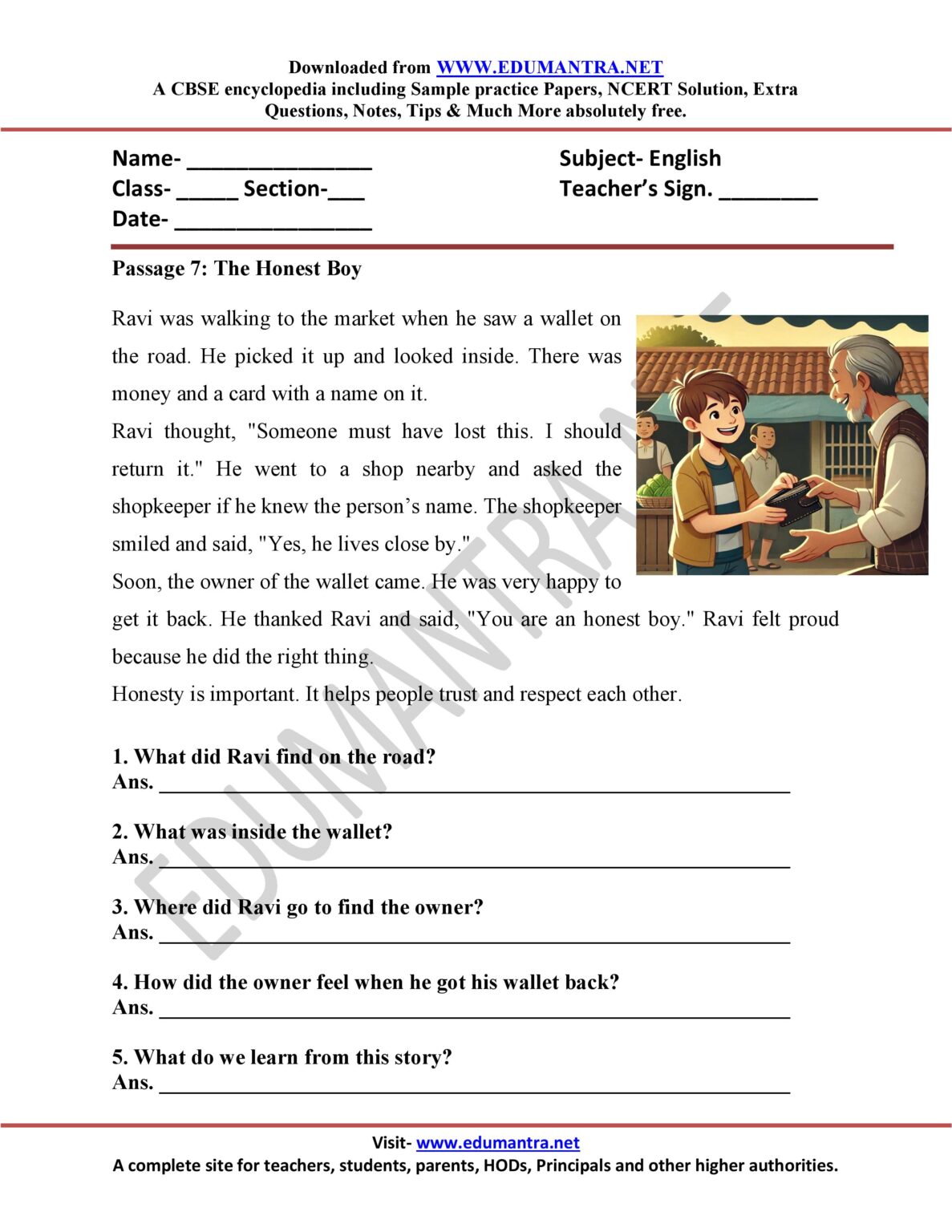 Downloaded from WWW.EDUMANTRA.NET
A CBSE encyclopedia including Sample practice Papers, NCERT Solution, Extra Questions, Notes, Tips & Much More absolutely free.

Name- ____
Class- ____ Section-____
Date- ____

Subject- English
Teacher's Sign. ____

Passage 7: The Honest Boy

Ravi was walking to the market when he saw a wallet on the road. He picked it up and looked inside. There was money and a card with a name on it.

Ravi thought, "Someone must have lost this. I should return it." He went to a shop nearby and asked the shopkeeper if he knew the person's name. The shopkeeper smiled and said, "Yes, he lives close by."

Soon, the owner of the wallet came. He was very happy to get it back. He thanked Ravi and said, "You are an honest boy." Ravi felt proud because he did the right thing.

Honesty is important. It helps people trust and respect each other.

1. What did Ravi find on the road?
Ans. ____

2. What was inside the wallet?
Ans. ____

3. Where did Ravi go to find the owner?
Ans. ____

4. How did the owner feel when he got his wallet back?
Ans. ____

5. What do we learn from this story?
Ans. ____

Visit- www.edumantra.net
A complete site for teachers, students, parents, HODs, Principals and other higher authorities.

EDUMANTRA.NET